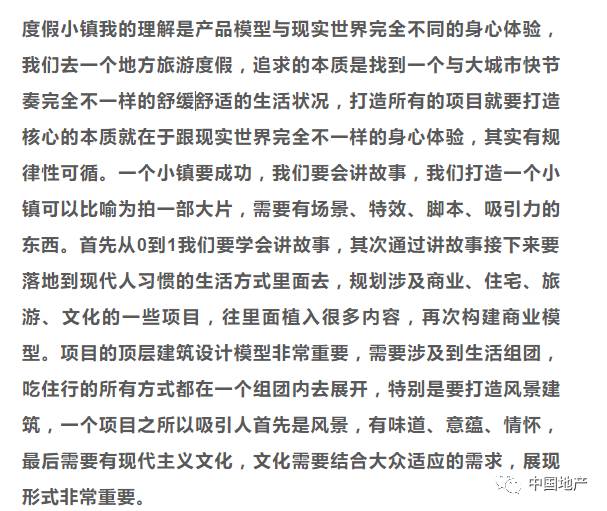 度假小镇我的理解是产品模型与现实世界完全不同的身心体验，我们去一个地方旅游度假，追求的本质是找到一个与大城市快节奏完全不一样的舒缓舒适的生活状况，打造所有的项目就要打造核心的本质就在于跟现实世界完全不一样的身心体验，其实有规律性可循。一个小镇要成功，我们要会讲故事，我们打造一个小镇可以比喻为拍一部大片，需要有场景、特效、脚本、吸引力的东西。首先从0到1我们要学会讲故事，其次通过讲故事接下来要落地到现代人习惯的生活方式里面去，规划涉及商业、住宅、旅游、文化的一些项目，往里面植入很多内容，再次构建商业模型。项目的顶层建筑设计模型非常重要，需要涉及到生活组团，吃住行的所有方式都在一个组团内去展开，特别是要打造风景建筑，一个项目之所以吸引人首先是风景，有味道、意蕴、情怀，最后需要有现代主义文化，文化需要结合大众适应的需求，展现形式非常重要。

中国地产